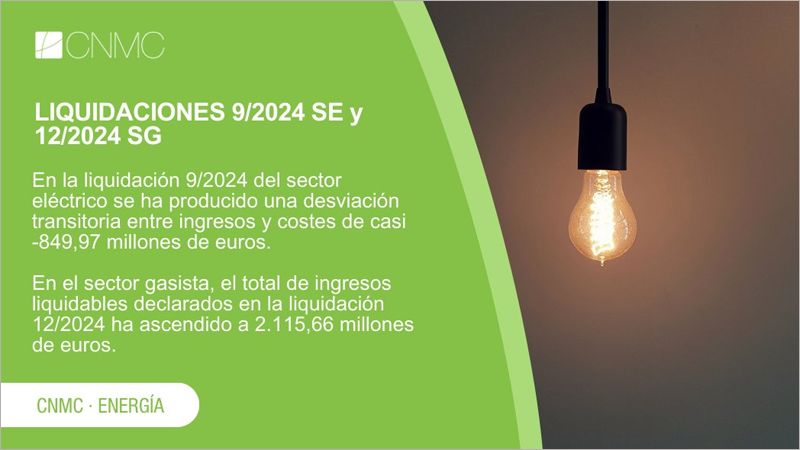 CNMC

LIQUIDACIONES 9/2024 SE y 12/2024 SG

En la liquidación 9/2024 del sector eléctrico se ha producido una desviación transitoria entre ingresos y costes de casi -849,97 millones de euros.

En el sector gasista, el total de ingresos liquidables declarados en la liquidación 12/2024 ha ascendido a 2.115,66 millones de euros.

CNMC · ENERGÍA